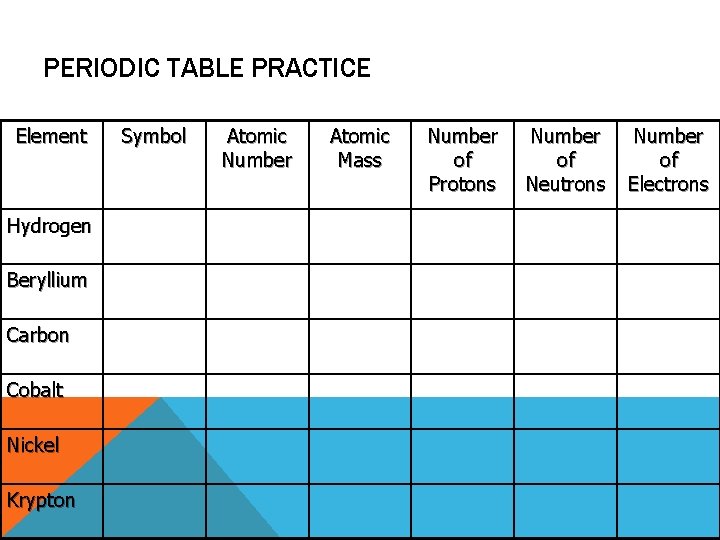 PERIODIC TABLE PRACTICE

| Element | Symbol | Atomic Number | Atomic Mass | Number of Protons | Number of Neutrons | Number of Electrons |
|---|---|---|---|---|---|---|
| Hydrogen | | | | | | |
| Beryllium | | | | | | |
| Carbon | | | | | | |
| Cobalt | | | | | | |
| Nickel | | | | | | |
| Krypton | | | | | | |